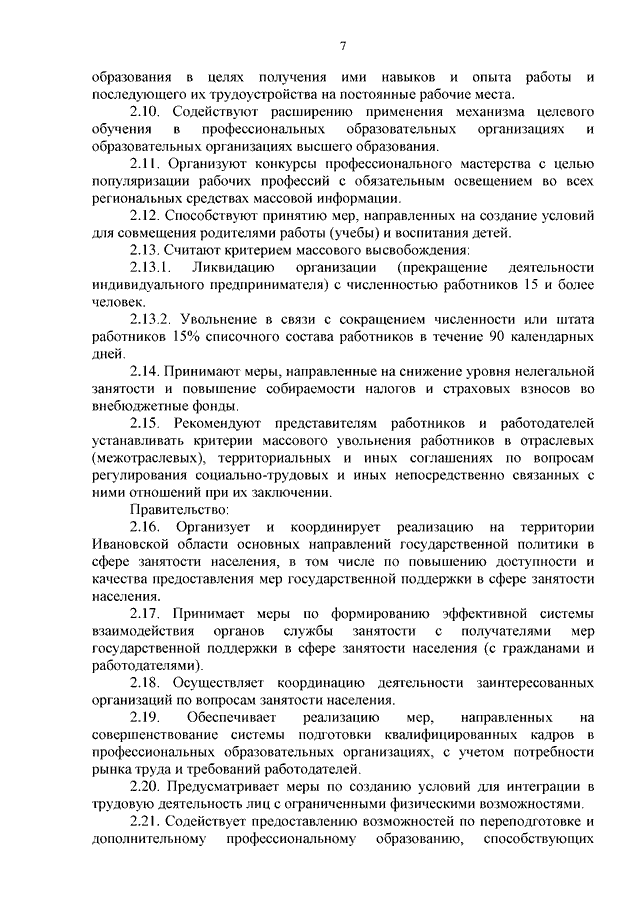 7

образования в целях получения ими навыков и опыта работы и последующего их трудоустройства на постоянные рабочие места.

2.10. Содействуют расширению применения механизма целевого обучения в профессиональных образовательных организациях и образовательных организациях высшего образования.

2.11. Организуют конкурсы профессионального мастерства с целью популяризации рабочих профессий с обязательным освещением во всех региональных средствах массовой информации.

2.12. Способствуют принятию мер, направленных на создание условий для совмещения родителями работы (учебы) и воспитания детей.

2.13. Считают критерием массового высвобождения:

2.13.1. Ликвидацию организации (прекращение деятельности индивидуального предпринимателя) с численностью работников 15 и более человек.

2.13.2. Увольнение в связи с сокращением численности или штата работников 15% списочного состава работников в течение 90 календарных дней.

2.14. Принимают меры, направленные на снижение уровня нелегальной занятости и повышение собираемости налогов и страховых взносов во внебюджетные фонды.

2.15. Рекомендуют представителям работников и работодателей устанавливать критерии массового увольнения работников в отраслевых (межотраслевых), территориальных и иных соглашениях по вопросам регулирования социально-трудовых и иных непосредственно связанных с ними отношений при их заключении.

Правительство:

2.16. Организует и координирует реализацию на территории Ивановской области основных направлений государственной политики в сфере занятости населения, в том числе по повышению доступности и качества предоставления мер государственной поддержки в сфере занятости населения.

2.17. Принимает меры по формированию эффективной системы взаимодействия органов службы занятости с получателями мер государственной поддержки в сфере занятости населения (с гражданами и работодателями).

2.18. Осуществляет координацию деятельности заинтересованных организаций по вопросам занятости населения.

2.19. Обеспечивает реализацию мер, направленных на совершенствование системы подготовки квалифицированных кадров в профессиональных образовательных организациях, с учетом потребности рынка труда и требований работодателей.

2.20. Предусматривает меры по созданию условий для интеграции в трудовую деятельность лиц с ограниченными физическими возможностями.

2.21. Содействует предоставлению возможностей по переподготовке и дополнительному профессиональному образованию, способствующих